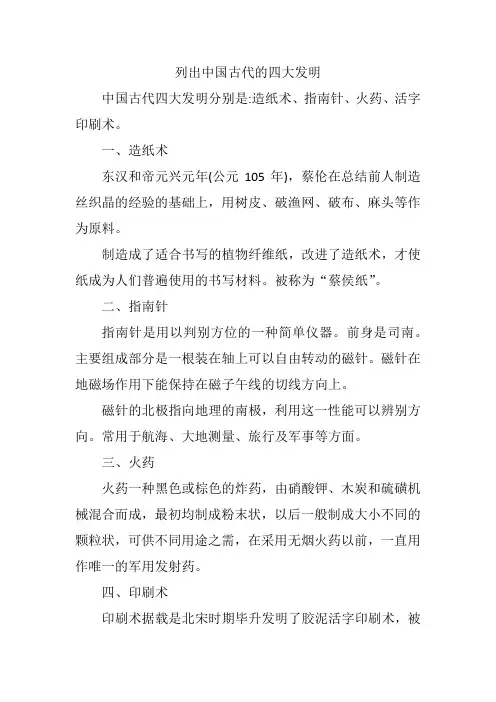 列出中国古代的四大发明

中国古代四大发明分别是:造纸术、指南针、火药、活字印刷术。

一、造纸术

东汉和帝元兴元年(公元 105 年)，蔡伦在总结前人制造丝织晶的经验的基础上，用树皮、破渔网、破布、麻头等作为原料。

制造成了适合书写的植物纤维纸，改进了造纸术，才使纸成为人们普遍使用的书写材料。被称为“蔡侯纸”。

二、指南针

指南针是用以判别方位的一种简单仪器。前身是司南。主要组成部分是一根装在轴上可以自由转动的磁针。磁针在地磁场作用下能保持在磁子午线的切线方向上。

磁针的北极指向地理的南极，利用这一性能可以辨别方向。常用于航海、大地测量、旅行及军事等方面。

三、火药

火药一种黑色或棕色的炸药，由硝酸钾、木炭和硫磺机械混合而成，最初均制成粉末状，以后一般制成大小不同的颗粒状，可供不同用途之需，在采用无烟火药以前，一直用作唯一的军用发射药。

四、印刷术

印刷术据载是北宋时期毕升发明了胶泥活字印刷术，被